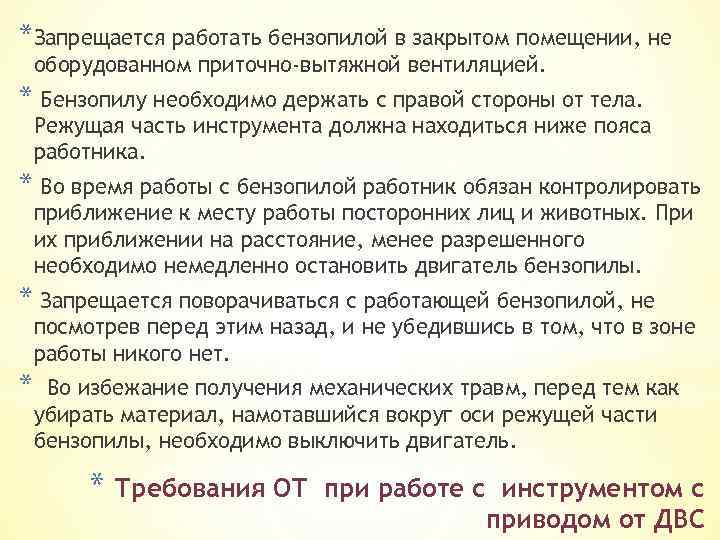 * Запрещается работать бензопилой в закрытом помещении, не оборудованном приточно-вытяжной вентиляцией.

* Бензопилу необходимо держать с правой стороны от тела. Режущая часть инструмента должна находиться ниже пояса работника.

* Во время работы с бензопилой работник обязан контролировать приближение к месту работы посторонних лиц и животных. При их приближении на расстояние, менее разрешенного необходимо немедленно остановить двигатель бензопилы.

* Запрещается поворачиваться с работающей бензопилой, не посмотрев перед этим назад, и не убедившись в том, что в зоне работы никого нет.

* Во избежание получения механических травм, перед тем как убирать материал, намотавшийся вокруг оси режущей части бензопилы, необходимо выключить двигатель.

* Требования ОТ при работе с инструментом с приводом от ДВС